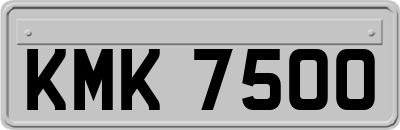 KMK 7500